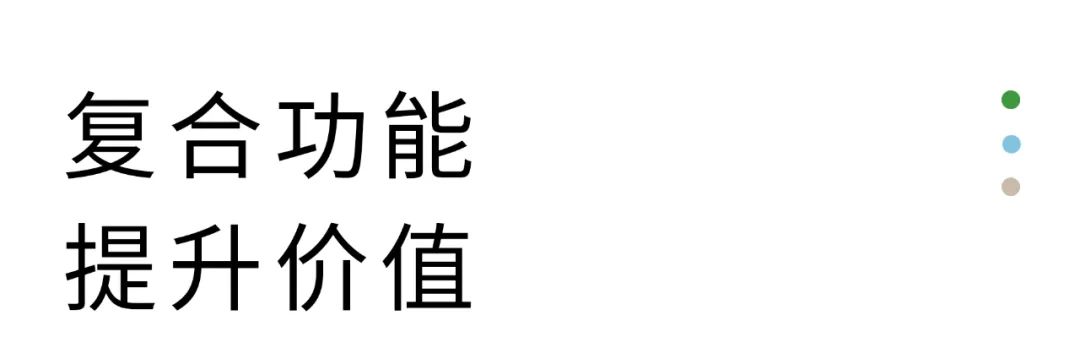 复合功能
提升价值